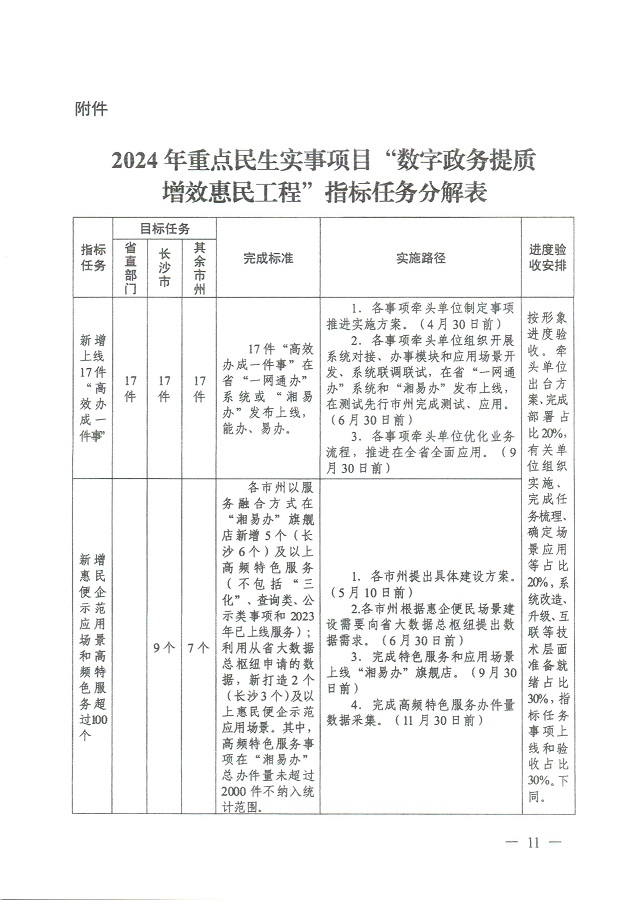 附件

2024年重点民生实事项目“数字政务提质增效惠民工程”指标任务分解表

| 指标任务 | 目标任务 省直部门 | 目标任务 长沙市 | 目标任务 其余市州 | 完成标准 | 实施路径 | 进度验收安排 |
|---|---|---|---|---|---|---|
| 新增上线17件“高效办成一件事” | 17件 | 17件 | 17件 | 17件“高效办成一件事”在省“一网通办”系统或“湘易办”发布上线，能办、易办。 | 1. 各事项牵头单位制定事项推进实施方案。（4月30日前） 2. 各事项牵头单位组织开展系统对接、办事模块和应用场景开发、系统联调联试，在省“一网通办”系统和“湘易办”发布上线，在测试先行市州完成测试、应用。（6月30日前） 3. 各事项牵头单位优化业务流程，推进在全省全面应用。（9月30日前） | 按形象进度验收。牵头单位出台方案、完成部署占比20%，有关单位组织实施、完成任务梳理、确定场景应用等占比20%，系统改造、升级、互联等技术层面准备就绪占比30%，指标任务事项上线和验收占比30%。下同。 |
| 新增惠民便企示范应用场景和高频特色服务超过100个 | | 9个 | 7个 | 各市州以服务融合方式在“湘易办”旗舰店新增5个（长沙6个）及以上高频特色服务（不包括“三化”、查询类、公示类事项和2023年已上线服务）；利用从省大数据总枢纽申请的数据，新打造2个（长沙3个）及以上惠民便企示范应用场景。其中，高频特色服务事项在“湘易办”总办件量未超过2000件不纳入统计范围。 | 1. 各市州提出具体建设方案。（5月10日前） 2.各市州根据惠企便民场景建设需要向省大数据总枢纽提出数据需求。（6月30日前） 3. 完成特色服务和应用场景上线“湘易办”旗舰店。（9月30日前） 4. 完成高频特色服务办件量数据采集。（11月30日前） | |

— 11 —